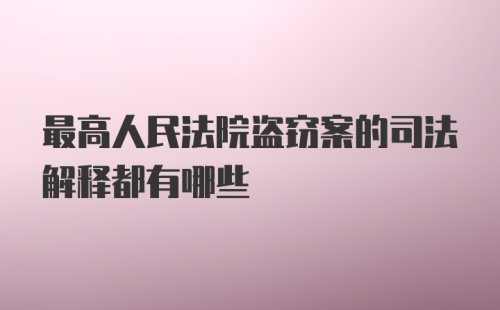 最高人民法院盗窃案的司法解释都有哪些